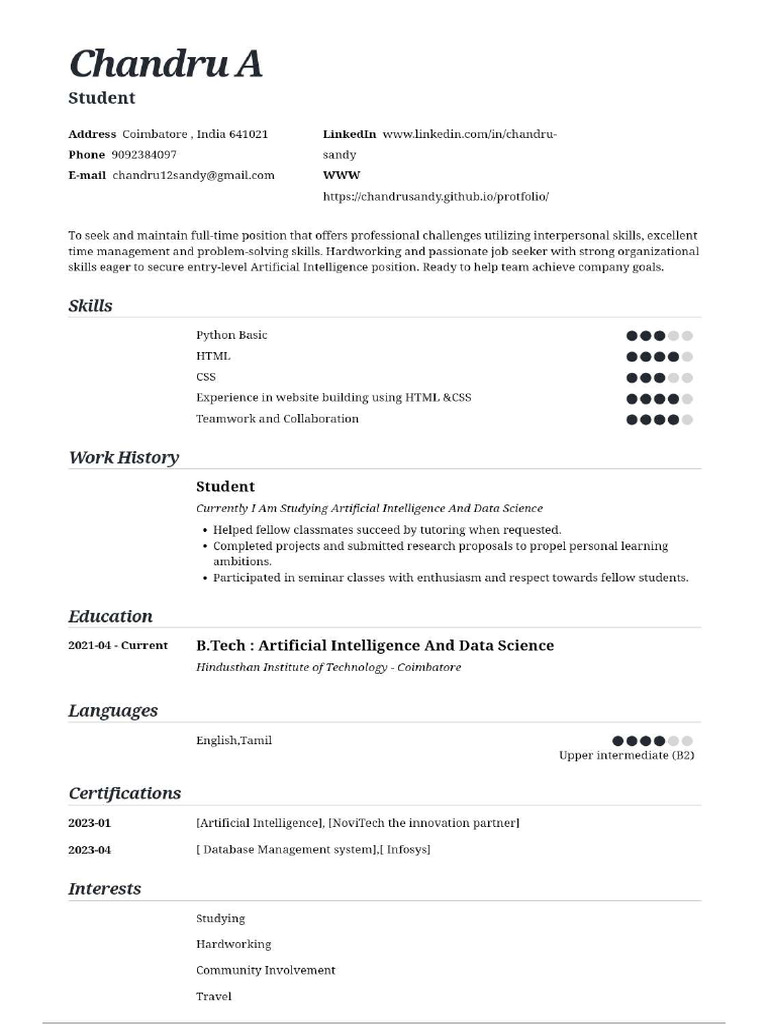 Chandru A

Student

Address Coimbatore , India 641021
Phone 9092384097
E-mail chandru12sandy@gmail.com

LinkedIn www.linkedin.com/in/chandru-sandy
WWW https://chandrusandy.github.io/protfolio/

To seek and maintain full-time position that offers professional challenges utilizing interpersonal skills, excellent time management and problem-solving skills. Hardworking and passionate job seeker with strong organizational skills eager to secure entry-level Artificial Intelligence position. Ready to help team achieve company goals.

Skills

Python Basic
HTML
CSS
Experience in website building using HTML &CSS
Teamwork and Collaboration

Work History

Student
Currently I Am Studying Artificial Intelligence And Data Science
• Helped fellow classmates succeed by tutoring when requested.
• Completed projects and submitted research proposals to propel personal learning ambitions.
• Participated in seminar classes with enthusiasm and respect towards fellow students.

Education

2021-04 - Current B.Tech : Artificial Intelligence And Data Science
Hindusthan Institute of Technology - Coimbatore

Languages

English,Tamil
Upper intermediate (B2)

Certifications

2023-01 [Artificial Intelligence], [NoviTech the innovation partner]
2023-04 [ Database Management system],[ Infosys]

Interests

Studying
Hardworking
Community Involvement
Travel